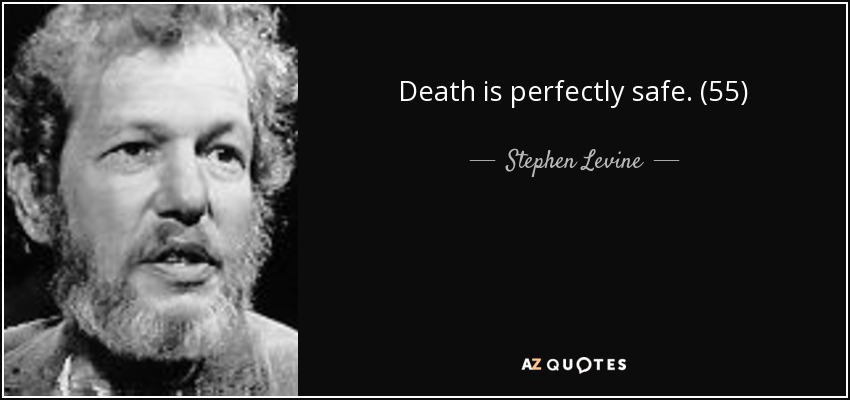 Death is perfectly safe. (55)

— Stephen Levine —

AZ QUOTES